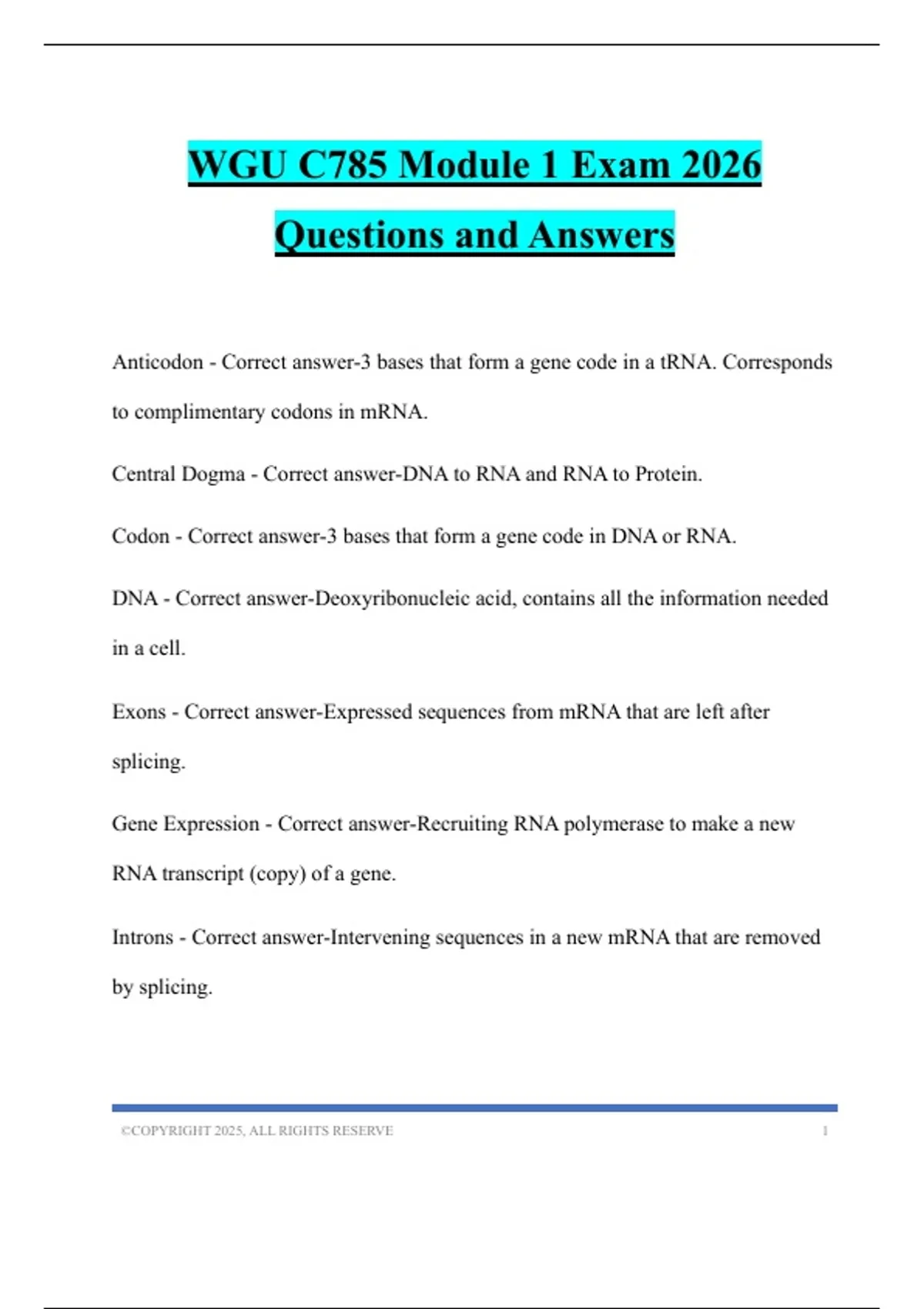 WGU C785 Module 1 Exam 2026 Questions and Answers

Anticodon - Correct answer-3 bases that form a gene code in a tRNA. Corresponds to complimentary codons in mRNA.

Central Dogma - Correct answer-DNA to RNA and RNA to Protein.

Codon - Correct answer-3 bases that form a gene code in DNA or RNA.

DNA - Correct answer-Deoxyribonucleic acid, contains all the information needed in a cell.

Exons - Correct answer-Expressed sequences from mRNA that are left after splicing.

Gene Expression - Correct answer-Recruiting RNA polymerase to make a new RNA transcript (copy) of a gene.

Introns - Correct answer-Intervening sequences in a new mRNA that are removed by splicing.

©COPYRIGHT 2025, ALL RIGHTS RESERVE 1